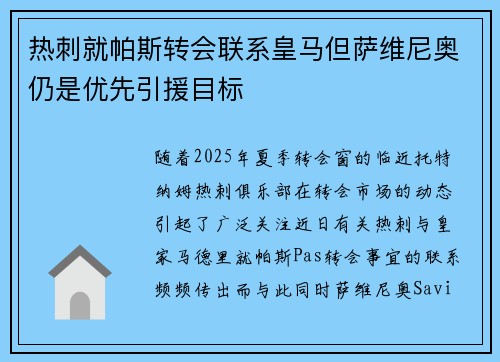 热刺就帕斯转会联系皇马但萨维尼奥仍是优先引援目标

随着2025年夏季转会窗的临近托特纳姆热刺俱乐部在转会市场的动态引起了广泛关注近日有关热刺与皇家马德里就帕斯Pas转会事宜的联系频频传出而与此同时萨维尼奥Savi